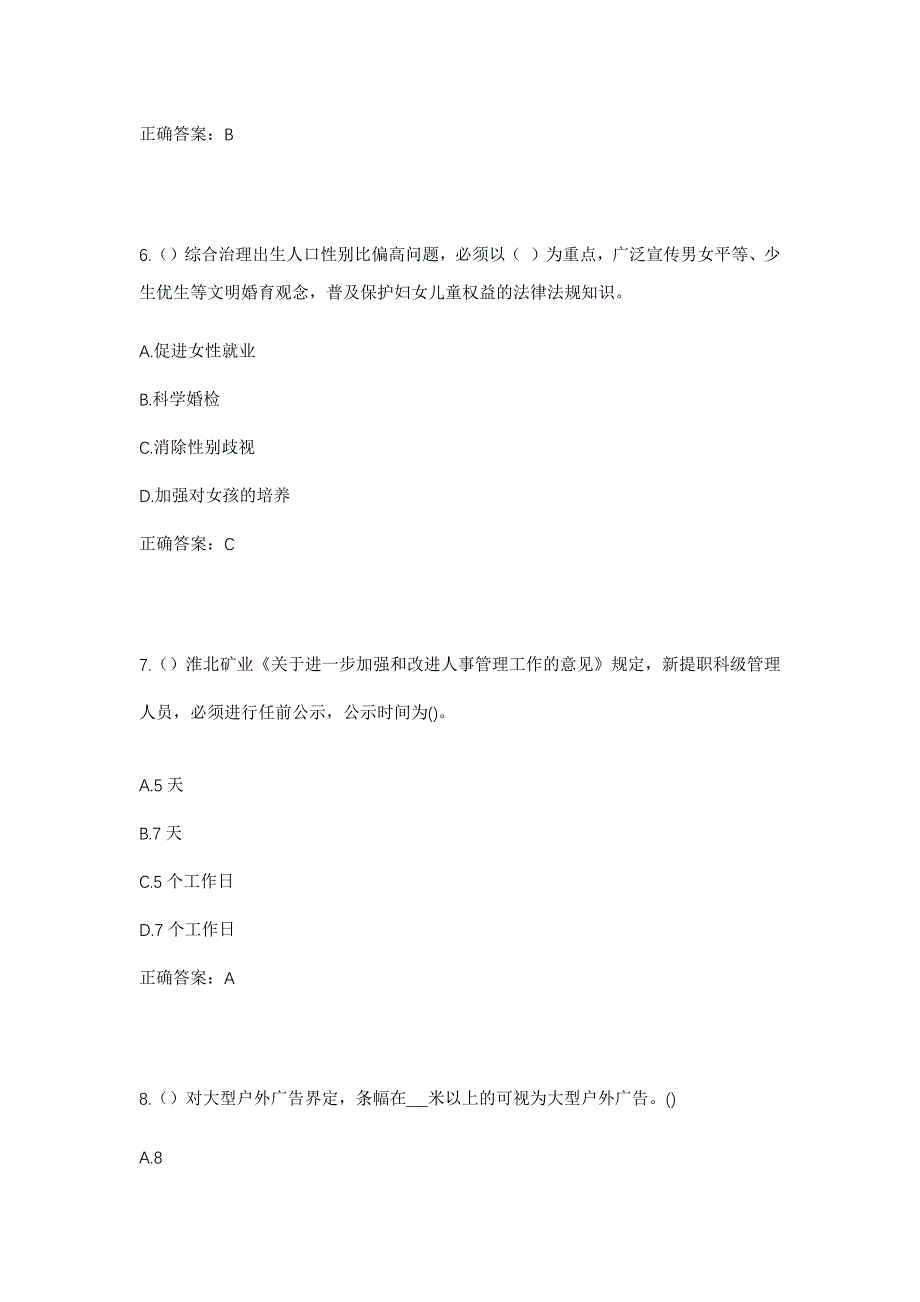 正确答案：B

6.（）综合治理出生人口性别比偏高问题，必须以（ ）为重点，广泛宣传男女平等、少生优生等文明婚育观念，普及保护妇女儿童权益的法律法规知识。

A.促进女性就业

B.科学婚检

C.消除性别歧视

D.加强对女孩的培养

正确答案：C

7.（）淮北矿业《关于进一步加强和改进人事管理工作的意见》规定，新提职科级管理人员，必须进行任前公示，公示时间为()。

A.5 天

B.7 天

C.5 个工作日

D.7 个工作日

正确答案：A

8.（）对大型户外广告界定，条幅在___米以上的可视为大型户外广告。()

A.8